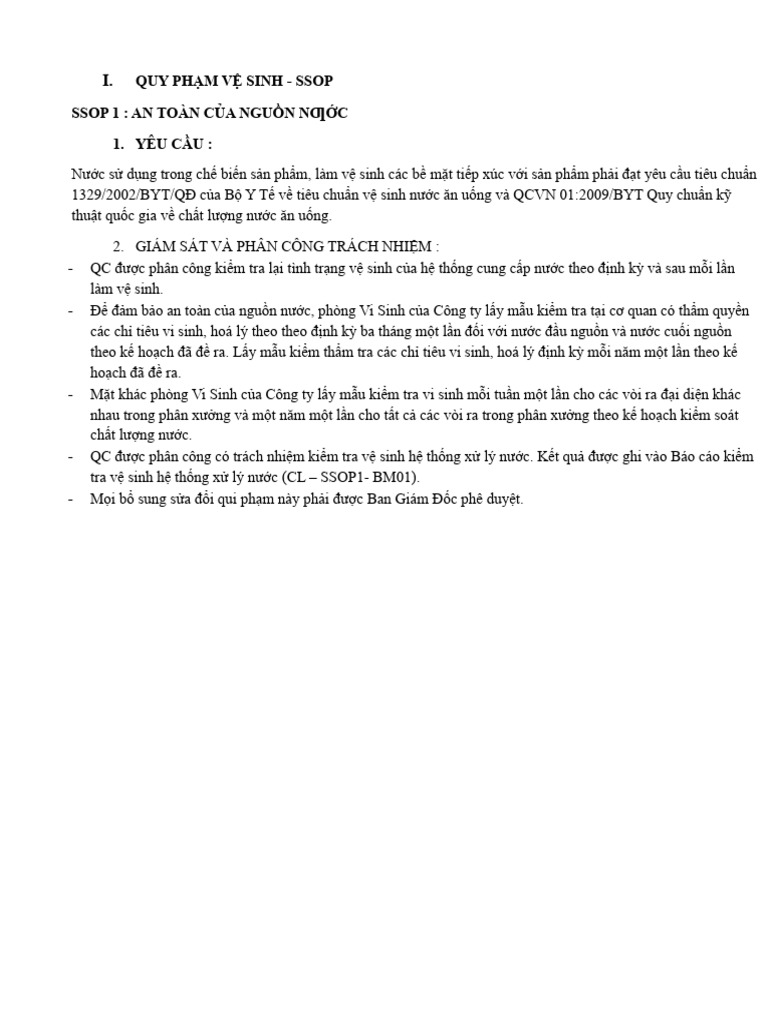 I. QUY PHẠM VỆ SINH - SSOP

SSOP 1 : AN TOÀN CỦA NGUỒN NƯỚC

1. YÊU CẦU :

Nước sử dụng trong chế biến sản phẩm, làm vệ sinh các bề mặt tiếp xúc với sản phẩm phải đạt yêu cầu tiêu chuẩn 1329/2002/BYT/QĐ của Bộ Y Tế về tiêu chuẩn vệ sinh nước ăn uống và QCVN 01:2009/BYT Quy chuẩn kỹ thuật quốc gia về chất lượng nước ăn uống.

2. GIÁM SÁT VÀ PHÂN CÔNG TRÁCH NHIỆM :

- QC được phân công kiểm tra lại tình trạng vệ sinh của hệ thống cung cấp nước theo định kỳ và sau mỗi lần làm vệ sinh.
- Để đảm bảo an toàn của nguồn nước, phòng Vi Sinh của Công ty lấy mẫu kiểm tra tại cơ quan có thẩm quyền các chỉ tiêu vi sinh, hoá lý theo theo định kỳ ba tháng một lần đối với nước đầu nguồn và nước cuối nguồn theo kế hoạch đã đề ra. Lấy mẫu kiểm thẩm tra các chỉ tiêu vi sinh, hoá lý định kỳ mỗi năm một lần theo kế hoạch đã đề ra.
- Mặt khác phòng Vi Sinh của Công ty lấy mẫu kiểm tra vi sinh mỗi tuần một lần cho các vòi ra đại diện khác nhau trong phân xưởng và một năm một lần cho tất cả các vòi ra trong phân xưởng theo kế hoạch kiểm soát chất lượng nước.
- QC được phân công có trách nhiệm kiểm tra vệ sinh hệ thống xử lý nước. Kết quả được ghi vào Báo cáo kiểm tra vệ sinh hệ thống xử lý nước (CL – SSOP1- BM01).
- Mọi bổ sung sửa đổi qui phạm này phải được Ban Giám Đốc phê duyệt.